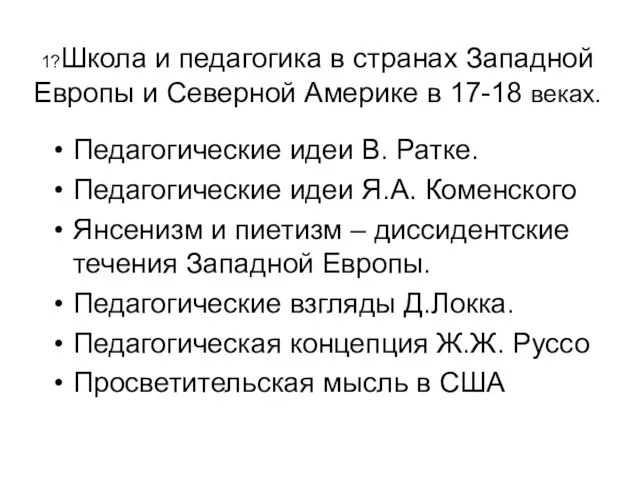 1?Школа и педагогика в странах Западной Европы и Северной Америке в 17-18 веках.

• Педагогические идеи В. Ратке.
• Педагогические идеи Я.А. Коменского
• Янсенизм и пиетизм – диссидентские течения Западной Европы.
• Педагогические взгляды Д.Локка.
• Педагогическая концепция Ж.Ж. Руссо
• Просветительская мысль в США